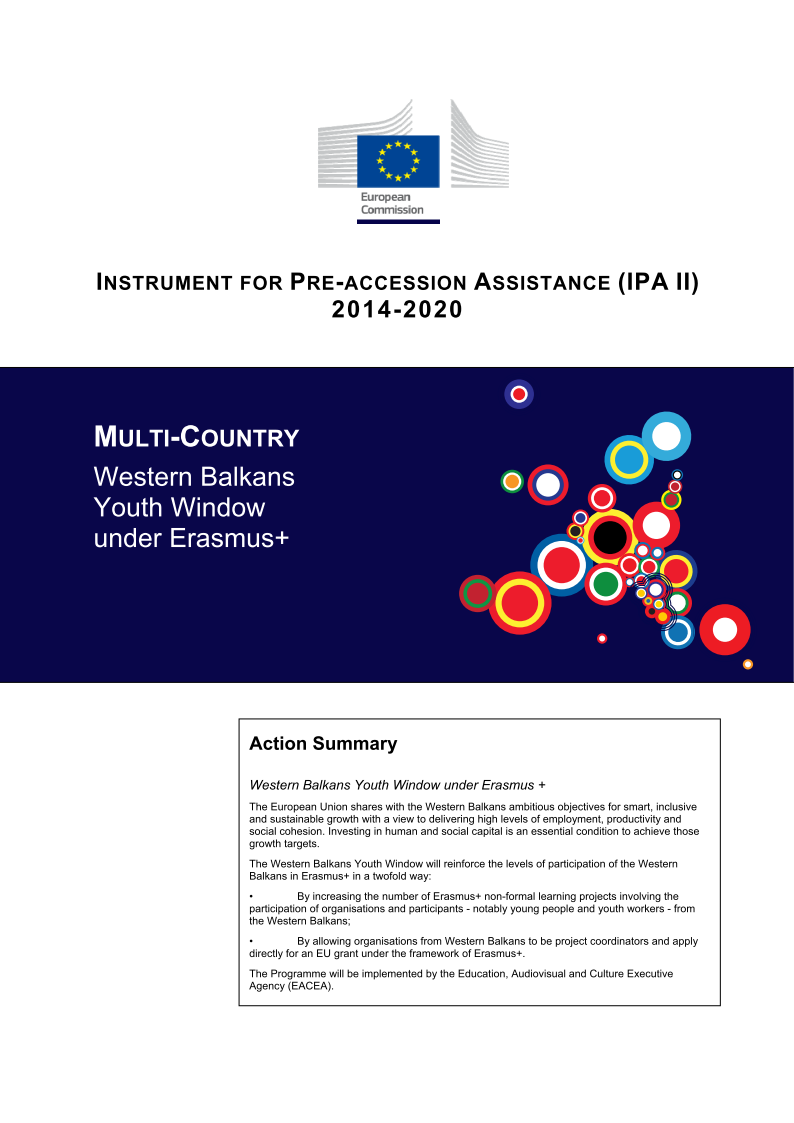 European Commission

INSTRUMENT FOR PRE-ACCESSION ASSISTANCE (IPA II)
2014-2020

MULTI-COUNTRY
Western Balkans Youth Window under Erasmus+

Action Summary

Western Balkans Youth Window under Erasmus +

The European Union shares with the Western Balkans ambitious objectives for smart, inclusive and sustainable growth with a view to delivering high levels of employment, productivity and social cohesion. Investing in human and social capital is an essential condition to achieve those growth targets.

The Western Balkans Youth Window will reinforce the levels of participation of the Western Balkans in Erasmus+ in a twofold way:

• By increasing the number of Erasmus+ non-formal learning projects involving the participation of organisations and participants - notably young people and youth workers - from the Western Balkans;

• By allowing organisations from Western Balkans to be project coordinators and apply directly for an EU grant under the framework of Erasmus+.

The Programme will be implemented by the Education, Audiovisual and Culture Executive Agency (EACEA).